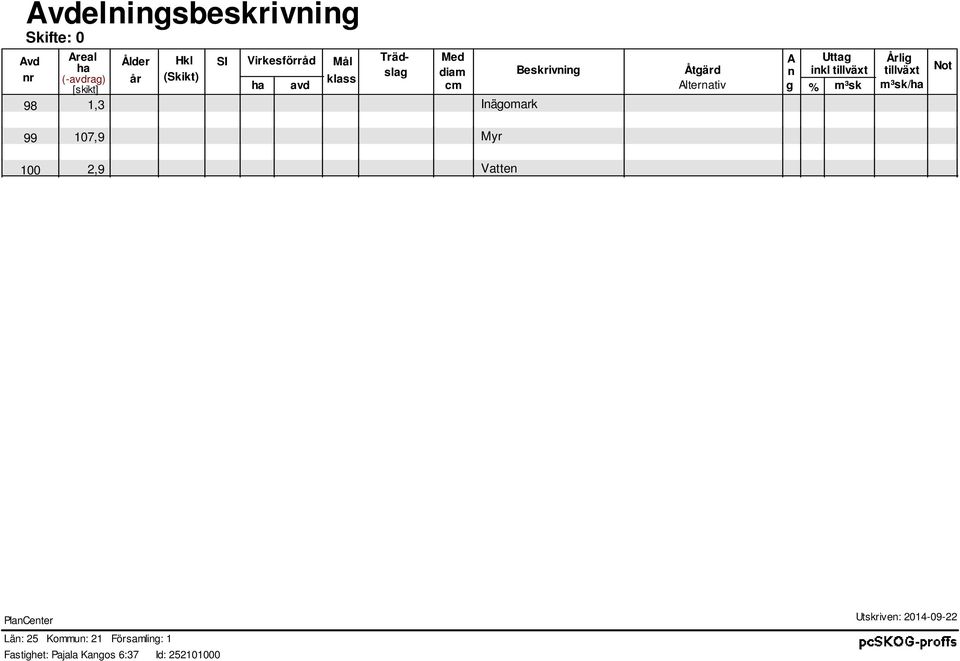 Avdelningsbeskrivning

Skifte: 0

| Avd nr | Areal ha (-avdrag) [skikt] | Ålder år | Hkl (Skikt) | SI | Virkesförråd ha | Virkesförråd avd | Mål klass | Träd-slag | Med diam cm | Beskrivning | Åtgärd Alternativ | A n g | Uttag inkl tillväxt % | Uttag inkl tillväxt m³sk | Årlig tillväxt m³sk/ha | Not |
|---|---|---|---|---|---|---|---|---|---|---|---|---|---|---|---|---|
| 98 | 1,3 | | | | | | | | | Inägomark | | | | | | |
| 99 | 107,9 | | | | | | | | | Myr | | | | | | |
| 100 | 2,9 | | | | | | | | | Vatten | | | | | | |

PlanCenter

Utskriven: 2014-09-22

Län: 25 Kommun: 21 Församling: 1

Fastighet: Pajala Kangos 6:37 Id: 252101000

pcSKOG-proffs